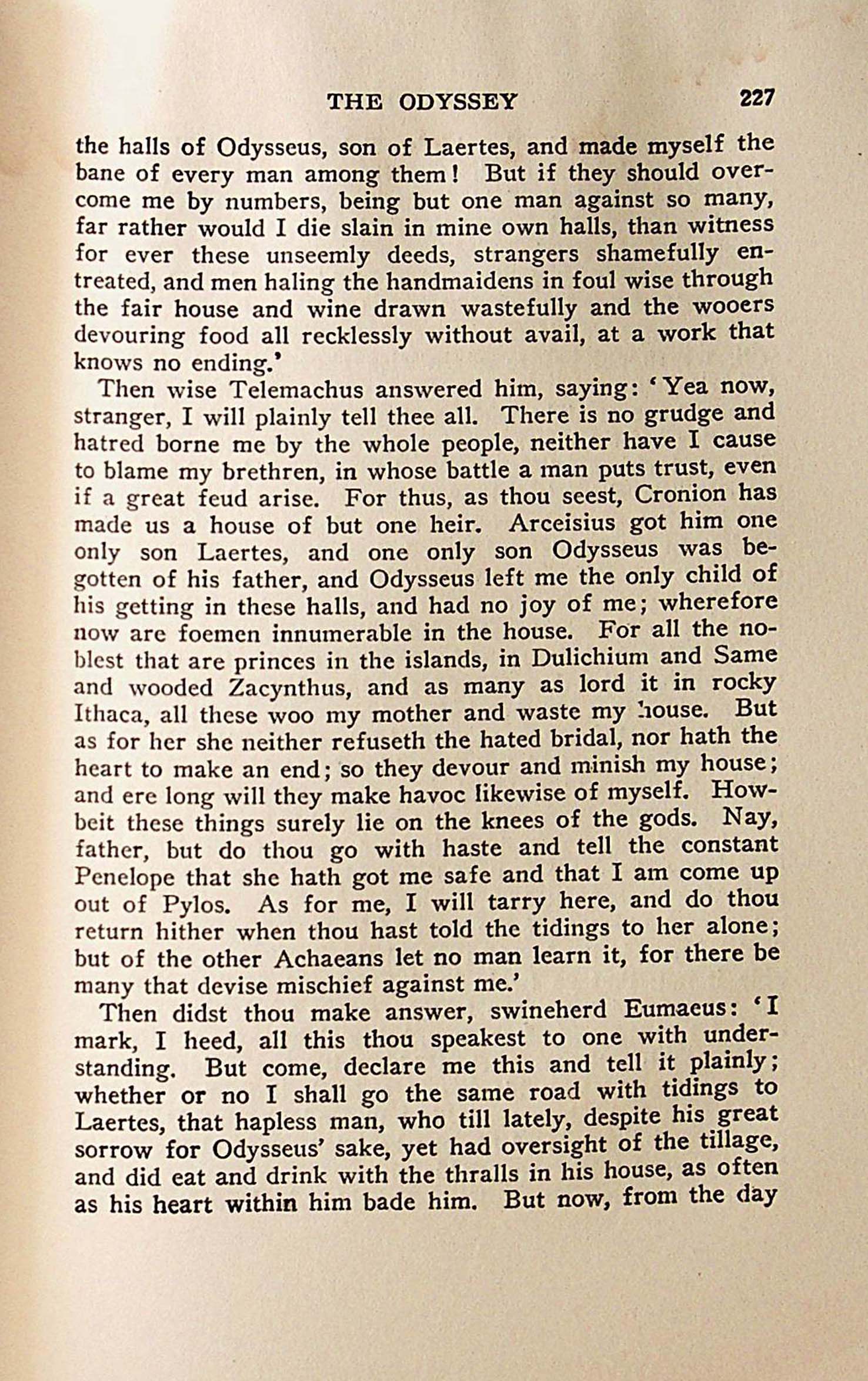 THE ODYSSEY 227

the halls of Odysseus, son of Laertes, and made myself the bane of every man among them! But if they should overcome me by numbers, being but one man against so many, far rather would I die slain in mine own halls, than witness for ever these unseemly deeds, strangers shamefully entreated, and men haling the handmaidens in foul wise through the fair house and wine drawn wastefully and the wooers devouring food all recklessly without avail, at a work that knows no ending.'

Then wise Telemachus answered him, saying: 'Yea now, stranger, I will plainly tell thee all. There is no grudge and hatred borne me by the whole people, neither have I cause to blame my brethren, in whose battle a man puts trust, even if a great feud arise. For thus, as thou seest, Cronion has made us a house of but one heir. Arceisius got him one only son Laertes, and one only son Odysseus was begotten of his father, and Odysseus left me the only child of his getting in these halls, and had no joy of me; wherefore now are foemen innumerable in the house. For all the noblest that are princes in the islands, in Dulichium and Same and wooded Zacynthus, and as many as lord it in rocky Ithaca, all these woo my mother and waste my house. But as for her she neither refuseth the hated bridal, nor hath the heart to make an end; so they devour and minish my house; and ere long will they make havoc likewise of myself. Howbeit these things surely lie on the knees of the gods. Nay, father, but do thou go with haste and tell the constant Penelope that she hath got me safe and that I am come up out of Pylos. As for me, I will tarry here, and do thou return hither when thou hast told the tidings to her alone; but of the other Achaeans let no man learn it, for there be many that devise mischief against me.'

Then didst thou make answer, swineherd Eumaeus: 'I mark, I heed, all this thou speakest to one with understanding. But come, declare me this and tell it plainly; whether or no I shall go the same road with tidings to Laertes, that hapless man, who till lately, despite his great sorrow for Odysseus' sake, yet had oversight of the tillage, and did eat and drink with the thralls in his house, as often as his heart within him bade him. But now, from the day